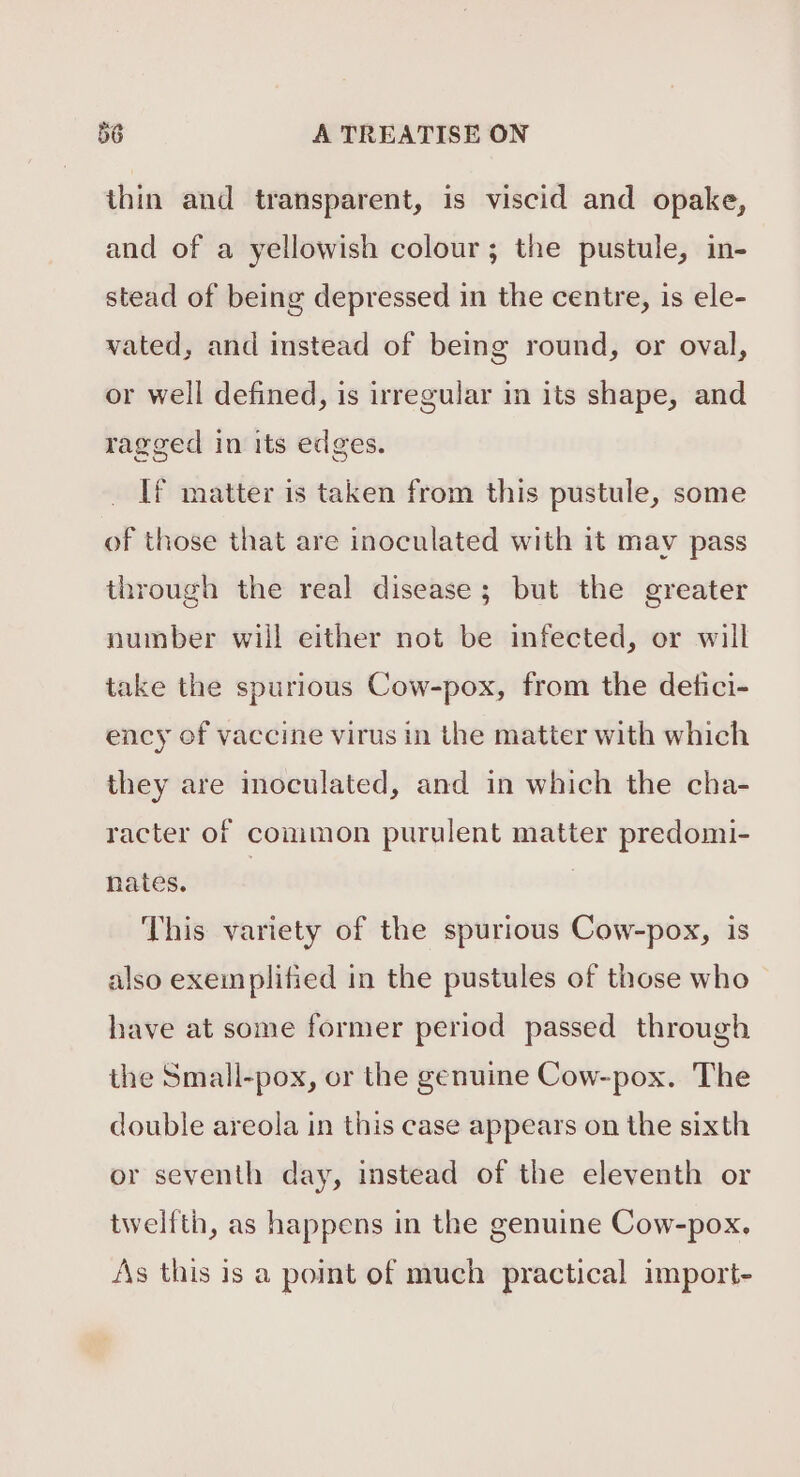 56 A TREATISE ON

thin and transparent, is viscid and opake, and of a yellowish colour; the pustule, instead of being depressed in the centre, is elevated, and instead of being round, or oval, or well defined, is irregular in its shape, and ragged in its edges.

If matter is taken from this pustule, some of those that are inoculated with it may pass through the real disease; but the greater number will either not be infected, or will take the spurious Cow-pox, from the deficiency of vaccine virus in the matter with which they are inoculated, and in which the character of common purulent matter predominates.

This variety of the spurious Cow-pox, is also exemplified in the pustules of those who have at some former period passed through the Small-pox, or the genuine Cow-pox. The double areola in this case appears on the sixth or seventh day, instead of the eleventh or twelfth, as happens in the genuine Cow-pox. As this is a point of much practical import-